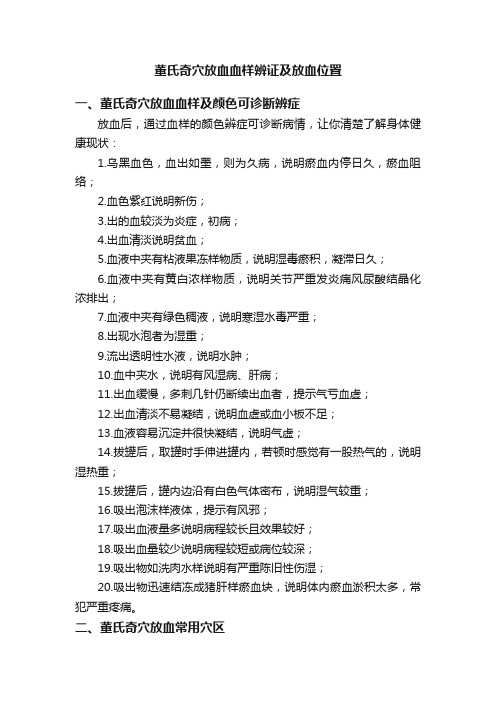 董氏奇穴放血血样辨证及放血位置

一、董氏奇穴放血血样及颜色可诊断辨症

放血后，通过血样的颜色辨症可诊断病情，让你清楚了解身体健康现状：

1.乌黑血色，血出如墨，则为久病，说明瘀血内停日久，瘀血阻络；

2.血色紫红说明新伤；

3.出的血较淡为炎症，初病；

4.出血清淡说明贫血；

5.血液中夹有粘液果冻样物质，说明湿毒瘀积，凝滞日久；

6.血液中夹有黄白浓样物质，说明关节严重发炎痛风尿酸结晶化浓排出；

7.血液中夹有绿色稠液，说明寒湿水毒严重；

8.出现水泡者为湿重；

9.流出透明性水液，说明水肿；

10.血中夹水，说明有风湿病、肝病；

11.出血缓慢，多刺几针仍断续出血者，提示气亏血虚；

12.出血清淡不易凝结，说明血虚或血小板不足；

13.血液容易沉淀并很快凝结，说明气虚；

14.拔罐后，取罐时手伸进罐内，若顿时感觉有一股热气的，说明湿热重；

15.拔罐后，罐内边沿有白色气体密布，说明湿气较重；

16.吸出泡沫样液体，提示有风邪；

17.吸出血液量多说明病程较长且效果较好；

18.吸出血量较少说明病程较短或病位较深；

19.吸出物如洗肉水样说明有严重陈旧性伤湿；

20.吸出物迅速结冻成猪肝样瘀血块，说明体内瘀血淤积太多，常犯严重疼痛。

二、董氏奇穴放血常用穴区